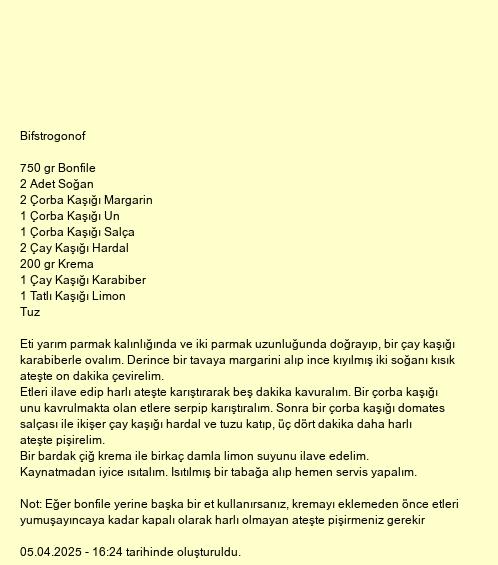 Bifstrogonof

750 gr Bonfile
2 Adet Soğan
2 Çorba Kaşığı Margarin
1 Çorba Kaşığı Un
1 Çorba Kaşığı Salça
2 Çay Kaşığı Hardal
200 gr Krema
1 Çay Kaşığı Karabiber
1 Tatlı Kaşığı Limon
Tuz

Eti yarım parmak kalınlığında ve iki parmak uzunluğunda doğrayıp, bir çay kaşığı karabiberle ovalım. Derince bir tavaya margarini alıp ince kıyılmış iki soğanı kısık ateşte on dakika çevirelim.
Etleri ilave edip harlı ateşte karıştırarak beş dakika kavuralım. Bir çorba kaşığı unu kavrulmakta olan etlere serpip karıştıralım. Sonra bir çorba kaşığı domates salçası ile ikişer çay kaşığı hardal ve tuzu katıp, üç dört dakika daha harlı ateşte pişirelim.
Bir bardak çiğ krema ile birkaç damla limon suyunu ilave edelim.
Kaynatmadan iyice ısıtalım. Isıtılmış bir tabağa alıp hemen servis yapalım.

Not: Eğer bonfile yerine başka bir et kullanırsanız, kremayı eklemeden önce etleri yumuşayıncaya kadar kapalı olarak harlı olmayan ateşte pişirmeniz gerekir

05.04.2025 - 16:24 tarihinde oluşturuldu.